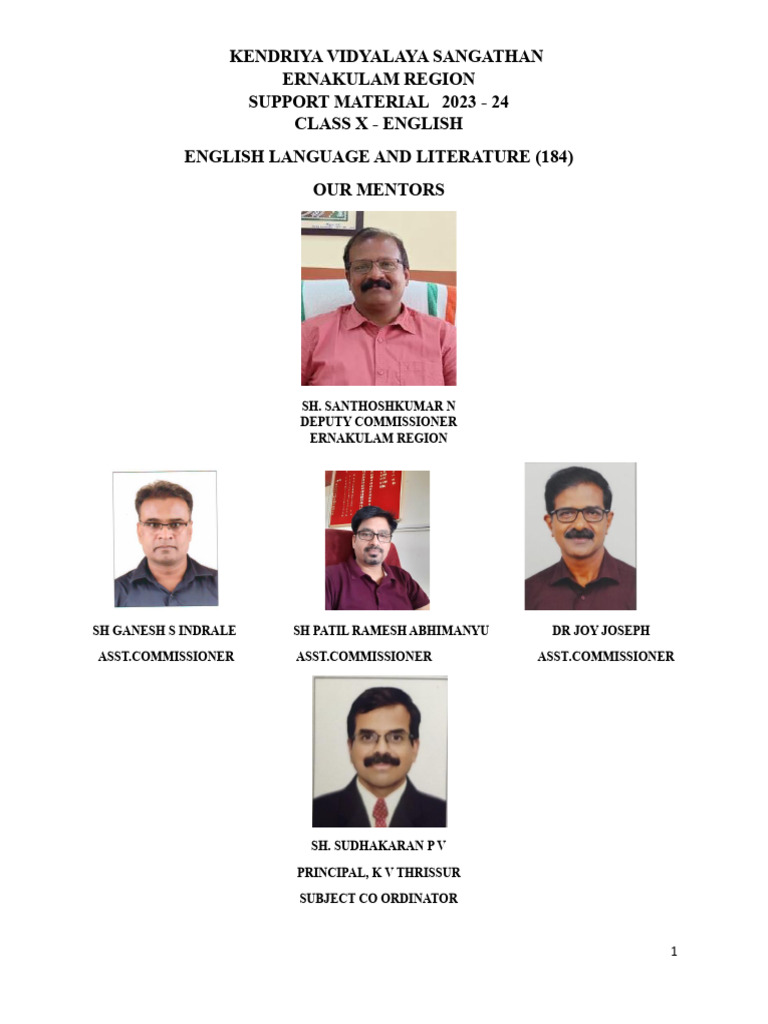 KENDRIYA VIDYALAYA SANGATHAN
ERNAKULAM REGION
SUPPORT MATERIAL 2023 - 24
CLASS X - ENGLISH

ENGLISH LANGUAGE AND LITERATURE (184)

OUR MENTORS

SH. SANTHOSHKUMAR N
DEPUTY COMMISSIONER
ERNAKULAM REGION

SH GANESH S INDRALE
ASST.COMMISSIONER

SH PATIL RAMESH ABHIMANYU
ASST.COMMISSIONER

DR JOY JOSEPH
ASST.COMMISSIONER

SH. SUDHAKARAN P V
PRINCIPAL, K V THRISSUR
SUBJECT CO ORDINATOR

1